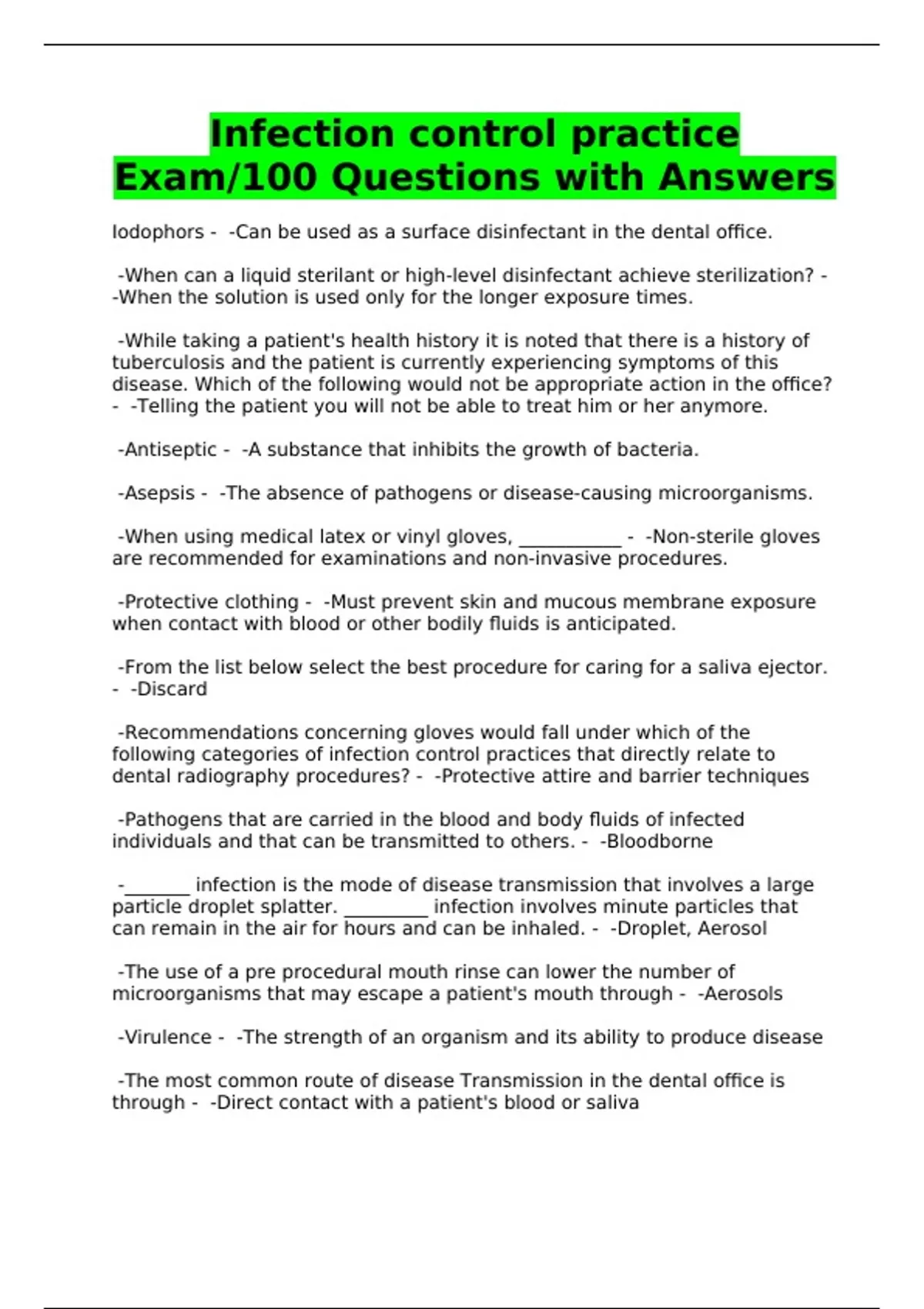 Infection control practice Exam/100 Questions with Answers

Iodophors - -Can be used as a surface disinfectant in the dental office.

-When can a liquid sterilant or high-level disinfectant achieve sterilization? - -When the solution is used only for the longer exposure times.

-While taking a patient's health history it is noted that there is a history of tuberculosis and the patient is currently experiencing symptoms of this disease. Which of the following would not be appropriate action in the office? - -Telling the patient you will not be able to treat him or her anymore.

-Antiseptic - -A substance that inhibits the growth of bacteria.

-Asepsis - -The absence of pathogens or disease-causing microorganisms.

-When using medical latex or vinyl gloves, ___________ - -Non-sterile gloves are recommended for examinations and non-invasive procedures.

-Protective clothing - -Must prevent skin and mucous membrane exposure when contact with blood or other bodily fluids is anticipated.

-From the list below select the best procedure for caring for a saliva ejector. - -Discard

-Recommendations concerning gloves would fall under which of the following categories of infection control practices that directly relate to dental radiography procedures? - -Protective attire and barrier techniques

-Pathogens that are carried in the blood and body fluids of infected individuals and that can be transmitted to others. - -Bloodborne

-_______ infection is the mode of disease transmission that involves a large particle droplet splatter. _________ infection involves minute particles that can remain in the air for hours and can be inhaled. - -Droplet, Aerosol

-The use of a pre procedural mouth rinse can lower the number of microorganisms that may escape a patient's mouth through - -Aerosols

-Virulence - -The strength of an organism and its ability to produce disease

-The most common route of disease Transmission in the dental office is through - -Direct contact with a patient's blood or saliva